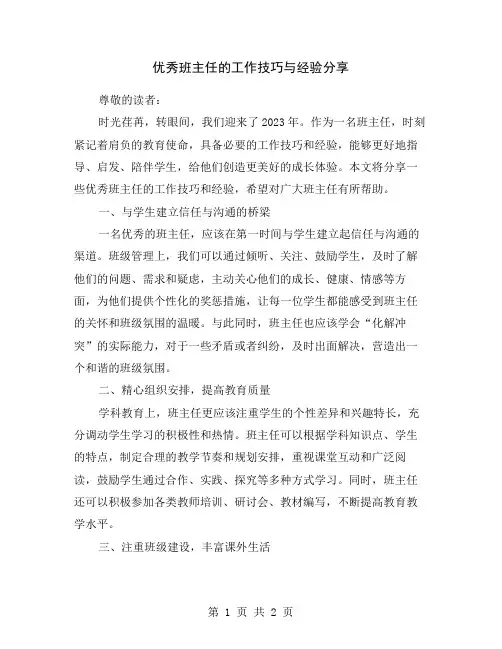 优秀班主任的工作技巧与经验分享

尊敬的读者：

时光荏苒，转眼间，我们迎来了2023年。作为一名班主任，时刻紧记着肩负的教育使命，具备必要的工作技巧和经验，能够更好地指导、启发、陪伴学生，给他们创造更美好的成长体验。本文将分享一些优秀班主任的工作技巧和经验，希望对广大班主任有所帮助。

一、与学生建立信任与沟通的桥梁

一名优秀的班主任，应该在第一时间与学生建立起信任与沟通的渠道。班级管理上，我们可以通过倾听、关注、鼓励学生，及时了解他们的问题、需求和疑虑，主动关心他们的成长、健康、情感等方面，为他们提供个性化的奖惩措施，让每一位学生都能感受到班主任的关怀和班级氛围的温暖。与此同时，班主任也应该学会“化解冲突”的实际能力，对于一些矛盾或者纠纷，及时出面解决，营造出一个和谐的班级氛围。

二、精心组织安排，提高教育质量

学科教育上，班主任更应该注重学生的个性差异和兴趣特长，充分调动学生学习的积极性和热情。班主任可以根据学科知识点、学生的特点，制定合理的教学节奏和规划安排，重视课堂互动和广泛阅读，鼓励学生通过合作、实践、探究等多种方式学习。同时，班主任还可以积极参加各类教师培训、研讨会、教材编写，不断提高教育教学水平。

三、注重班级建设，丰富课外生活

第 1 页 共 2 页